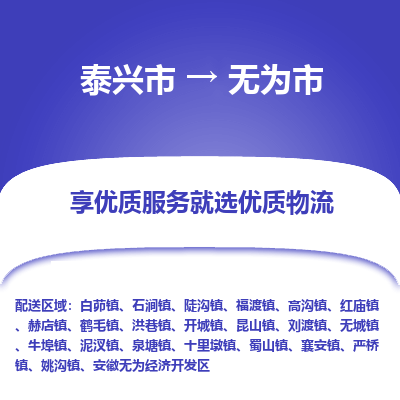 泰兴市 → 无为市

享优质服务就选优质物流

配送区域：白茆镇、石涧镇、陡沟镇、福渡镇、高沟镇、红庙镇、赫店镇、鹤毛镇、洪巷镇、开城镇、昆山镇、刘渡镇、无城镇、牛埠镇、泥汊镇、泉塘镇、十里墩镇、蜀山镇、襄安镇、严桥镇、姚沟镇、安徽无为经济开发区